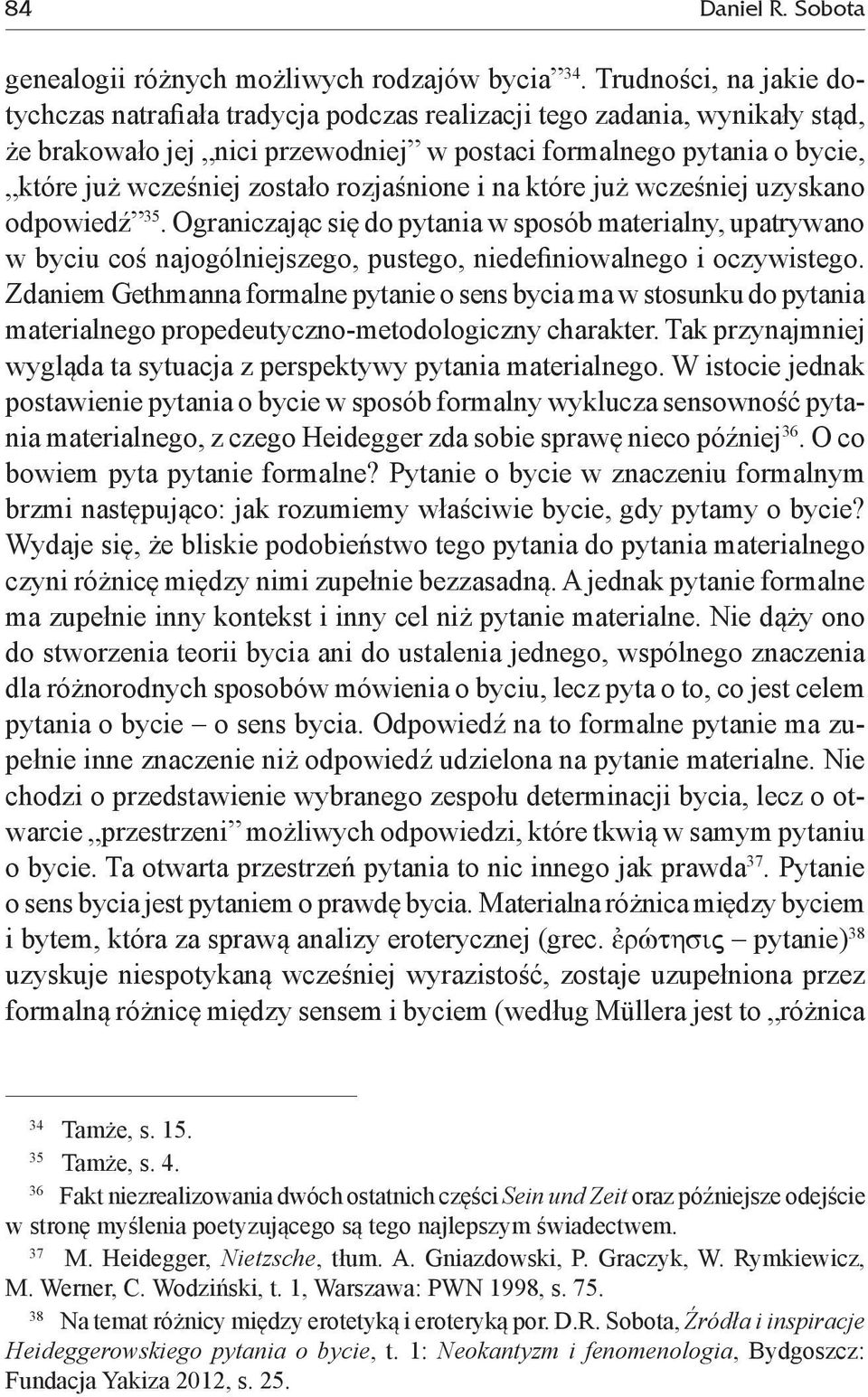 84 Daniel R. Sobota

genealogii różnych możliwych rodzajów bycia”$^{34}$. Trudności, na jakie dotychczas natrafiała tradycja podczas realizacji tego zadania, wynikały stąd, że brakowało jej „nici przewodniej” w postaci formalnego pytania o bycie, „które już wcześniej zostało rozjaśnione i na które już wcześniej uzyskano odpowiedź”$^{35}$. Ograniczając się do pytania w sposób materialny, upatrywano w byciu coś najogólniejszego, pustego, niedefiniowalnego i oczywistego. Zdaniem Gethmanna formalne pytanie o sens bycia ma w stosunku do pytania materialnego propedeutyczno-metodologiczny charakter. Tak przynajmniej wygląda ta sytuacja z perspektywy pytania materialnego. W istocie jednak postawienie pytania o bycie w sposób formalny wyklucza sensowność pytania materialnego, z czego Heidegger zda sobie sprawę nieco później$^{36}$. O co bowiem pyta pytanie formalne? Pytanie o bycie w znaczeniu formalnym brzmi następująco: jak rozumiemy właściwie bycie, gdy pytamy o bycie? Wydaje się, że bliskie podobieństwo tego pytania do pytania materialnego czyni różnicę między nimi zupełnie bezzasadną. A jednak pytanie formalne ma zupełnie inny kontekst i inny cel niż pytanie materialne. Nie dąży ono do stworzenia teorii bycia ani do ustalenia jednego, wspólnego znaczenia dla różnorodnych sposobów mówienia o byciu, lecz pyta o to, co jest celem pytania o bycie – o sens bycia. Odpowiedź na to formalne pytanie ma zupełnie inne znaczenie niż odpowiedź udzielona na pytanie materialne. Nie chodzi o przedstawienie wybranego zespołu determinacji bycia, lecz o otwarcie „przestrzeni” możliwych odpowiedzi, które tkwią w samym pytaniu o bycie. Ta otwarta przestrzeń pytania to nic innego jak prawda$^{37}$. Pytanie o sens bycia jest pytaniem o prawdę bycia. Materialna różnica między byciem i bytem, która za sprawą analizy eroterycznej (grec. ἐρώτησις – pytanie)$^{38}$ uzyskuje niespotykaną wcześniej wyrazistość, zostaje uzupełniona przez formalną różnicę między sensem i byciem (według Müllera jest to „różnica

$^{34}$ Tamże, s. 15.
$^{35}$ Tamże, s. 4.
$^{36}$ Fakt niezrealizowania dwóch ostatnich części Sein und Zeit oraz późniejsze odejście w stronę myślenia poetyzującego są tego najlepszym świadectwem.
$^{37}$ M. Heidegger, Nietzsche, tłum. A. Gniazdowski, P. Graczyk, W. Rymkiewicz, M. Werner, C. Wodziński, t. 1, Warszawa: PWN 1998, s. 75.
$^{38}$ Na temat różnicy między erotetyką i eroteryką por. D.R. Sobota, Źródła i inspiracje Heideggerowskiego pytania o bycie, t. 1: Neokantyzm i fenomenologia, Bydgoszcz: Fundacja Yakiza 2012, s. 25.